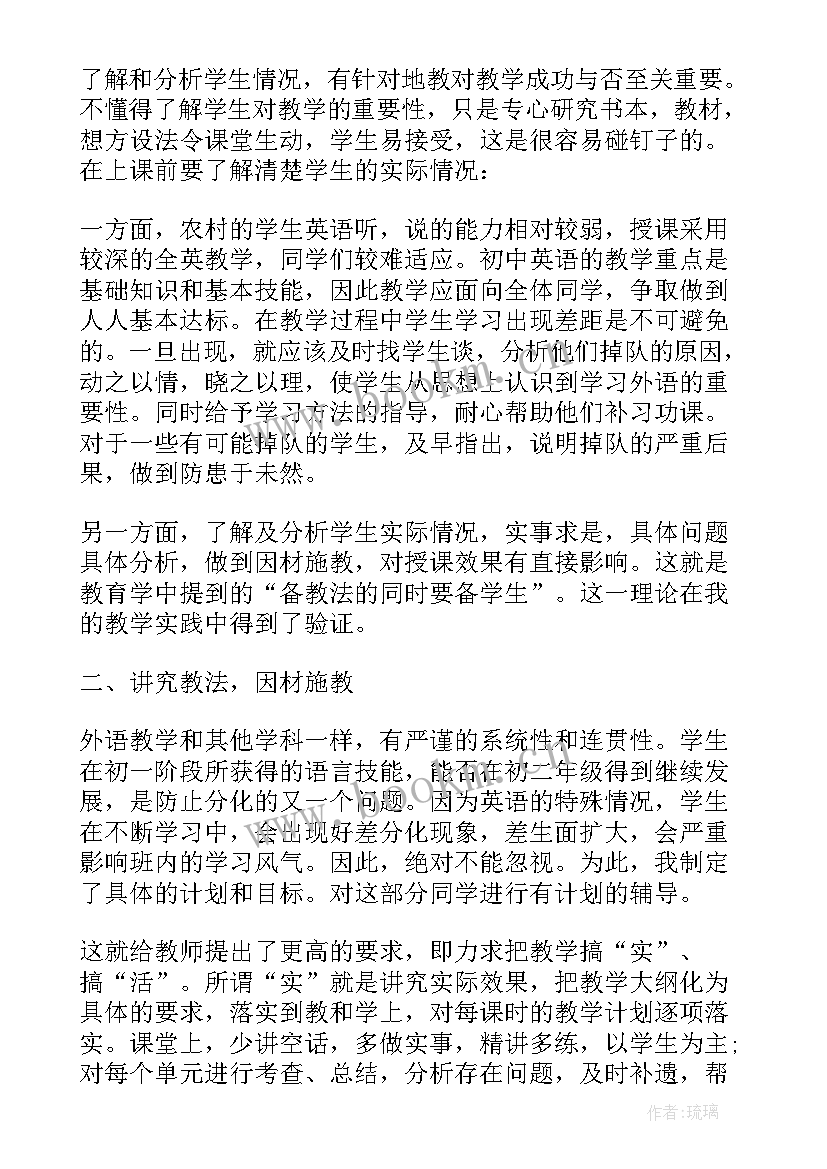 了解和分析学生情况，有针对地教对教学成功与否至关重要。不懂得了解学生对教学的重要性，只是专心研究书本，教材，想方设法令课堂生动，学生易接受，这是很容易碰钉子的。在上课前要了解清楚学生的实际情况：

一方面，农村的学生英语听，说的能力相对较弱，授课采用较深的全英教学，同学们较难适应。初中英语的教学重点是基础知识和基本技能，因此教学应面向全体同学，争取做到人人基本达标。在教学过程中学生学习出现差距是不可避免的。一旦出现，就应该及时找学生谈，分析他们掉队的原因，动之以情，晓之以理，使学生从思想上认识到学习外语的重要性。同时给予学习方法的指导，耐心帮助他们补习功课。对于一些有可能掉队的学生，及早指出，说明掉队的严重后果，做到防患于未然。

另一方面，了解及分析学生实际情况，实事求是，具体问题具体分析，做到因材施教，对授课效果有直接影响。这就是教育学中提到的“备教法的同时要备学生”。这一理论在我的教学实践中得到了验证。

二、讲究教法，因材施教

外语教学和其他学科一样，有严谨的系统性和连贯性。学生在初一阶段所获得的语言技能，能否在初二年级得到继续发展，是防止分化的又一个问题。因为英语的特殊情况，学生在不断学习中，会出现好差分化现象，差生面扩大，会严重影响班内的学习风气。因此，绝对不能忽视。为此，我制定了具体的计划和目标。对这部分同学进行有计划的辅导。

这就给教师提出了更高的要求，即力求把教学搞“实”、搞“活”。所谓“实”就是讲究实际效果，把教学大纲化为具体的要求，落实到教和学上，对每课时的教学计划逐项落实。课堂上，少讲空话，多做实事，精讲多练，以学生为主;对每个单元进行考查、总结，分析存在问题，及时补遗，帮

作者:琉璃